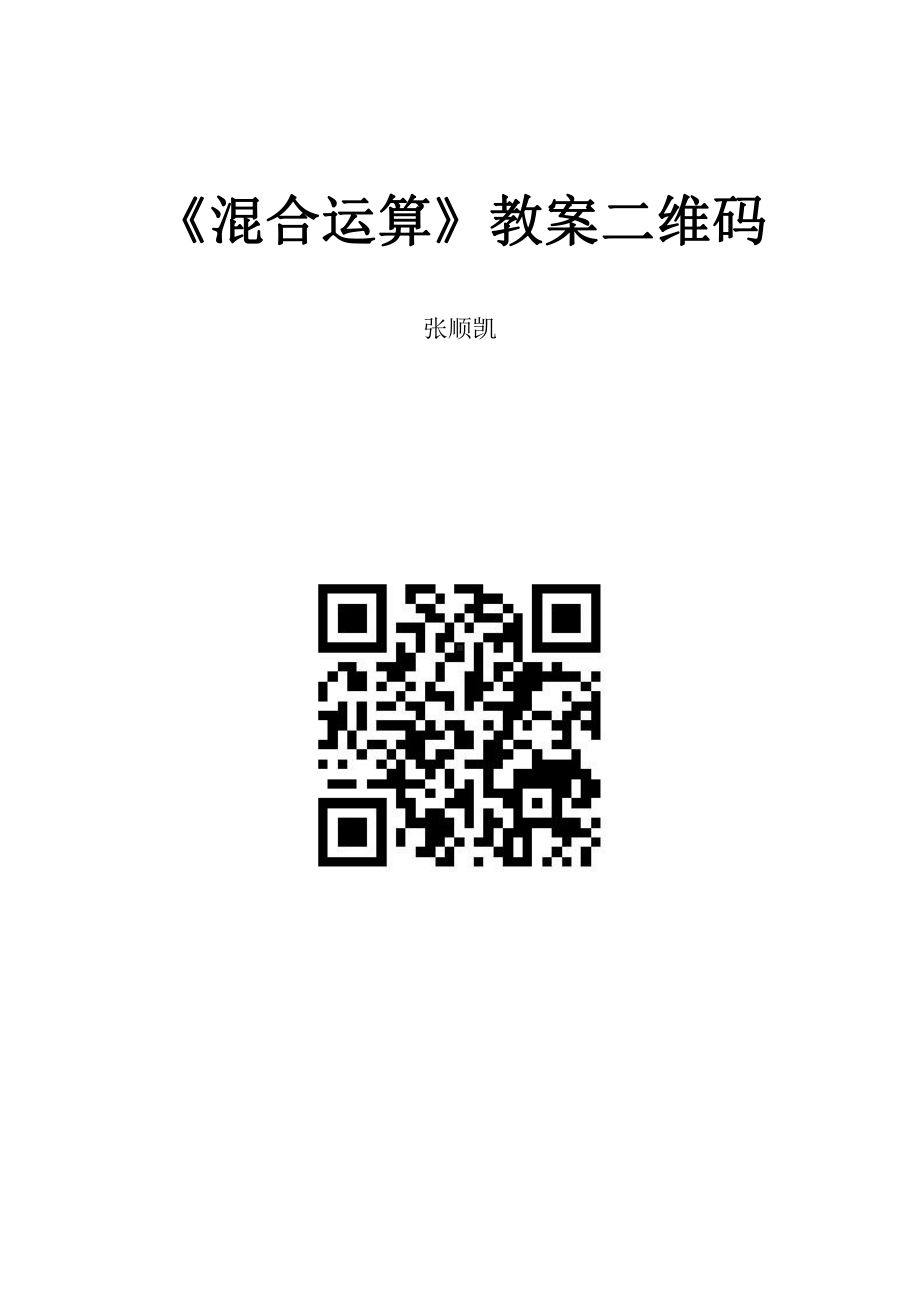 《混合运算》教案二维码

张顺凯